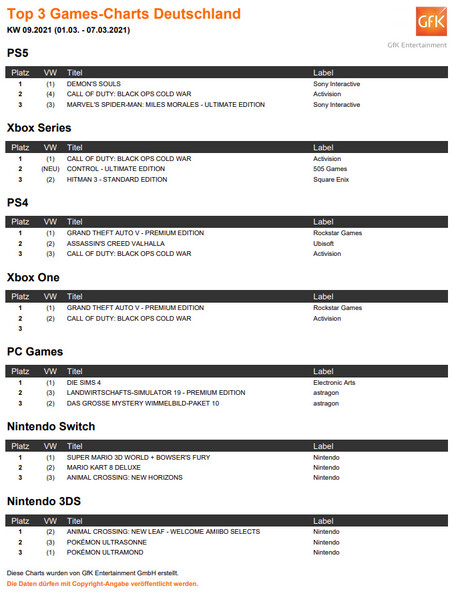 Top 3 Games-Charts Deutschland
KW 09.2021 (01.03. - 07.03.2021)

GfK

GfK Entertainment

PS5

| Platz | VW | Titel | Label |
|---|---|---|---|
| 1 | (1) | DEMON'S SOULS | Sony Interactive |
| 2 | (4) | CALL OF DUTY: BLACK OPS COLD WAR | Activision |
| 3 | (3) | MARVEL'S SPIDER-MAN: MILES MORALES - ULTIMATE EDITION | Sony Interactive |

Xbox Series

| Platz | VW | Titel | Label |
|---|---|---|---|
| 1 | (1) | CALL OF DUTY: BLACK OPS COLD WAR | Activision |
| 2 | (NEU) | CONTROL - ULTIMATE EDITION | 505 Games |
| 3 | (2) | HITMAN 3 - STANDARD EDITION | Square Enix |

PS4

| Platz | VW | Titel | Label |
|---|---|---|---|
| 1 | (1) | GRAND THEFT AUTO V - PREMIUM EDITION | Rockstar Games |
| 2 | (2) | ASSASSIN'S CREED VALHALLA | Ubisoft |
| 3 | (3) | CALL OF DUTY: BLACK OPS COLD WAR | Activision |

Xbox One

| Platz | VW | Titel | Label |
|---|---|---|---|
| 1 | (1) | GRAND THEFT AUTO V - PREMIUM EDITION | Rockstar Games |
| 2 | (2) | CALL OF DUTY: BLACK OPS COLD WAR | Activision |
| 3 | | | |

PC Games

| Platz | VW | Titel | Label |
|---|---|---|---|
| 1 | (1) | DIE SIMS 4 | Electronic Arts |
| 2 | (3) | LANDWIRTSCHAFTS-SIMULATOR 19 - PREMIUM EDITION | astragon |
| 3 | (2) | DAS GROSSE MYSTERY WIMMELBILD-PAKET 10 | astragon |

Nintendo Switch

| Platz | VW | Titel | Label |
|---|---|---|---|
| 1 | (1) | SUPER MARIO 3D WORLD + BOWSER'S FURY | Nintendo |
| 2 | (2) | MARIO KART 8 DELUXE | Nintendo |
| 3 | (3) | ANIMAL CROSSING: NEW HORIZONS | Nintendo |

Nintendo 3DS

| Platz | VW | Titel | Label |
|---|---|---|---|
| 1 | (2) | ANIMAL CROSSING: NEW LEAF - WELCOME AMIIBO SELECTS | Nintendo |
| 2 | (3) | POKÉMON ULTRASONNE | Nintendo |
| 3 | (1) | POKÉMON ULTRAMOND | Nintendo |

Diese Charts wurden von GfK Entertainment GmbH erstellt.
Die Daten dürfen mit Copyright-Angabe veröffentlicht werden.